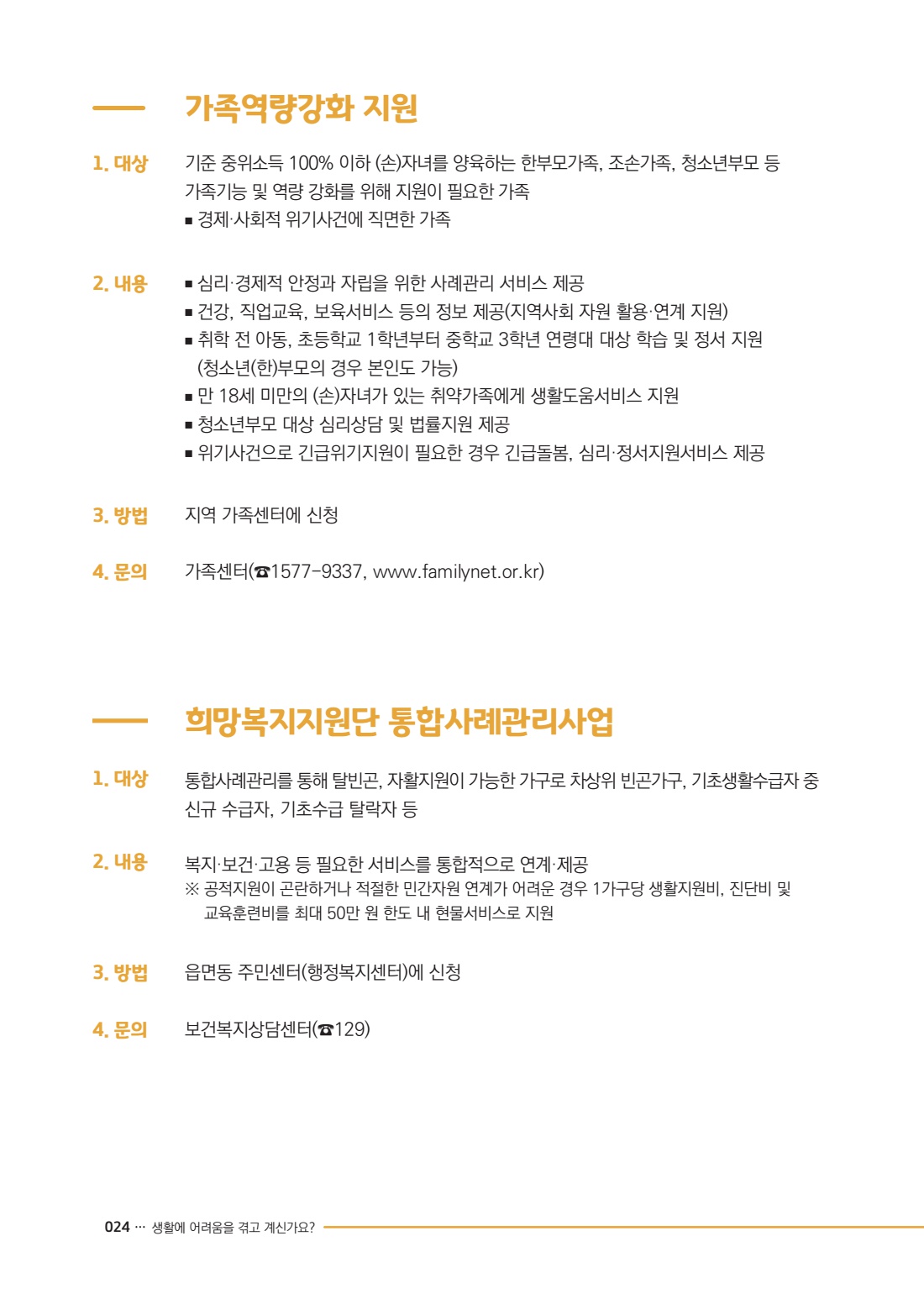 가족역량강화 지원

1. 대상
기준 중위소득 100% 이하 (손)자녀를 양육하는 한부모가족, 조손가족, 청소년부모 등 가족기능 및 역량 강화를 위해 지원이 필요한 가족
■ 경제·사회적 위기사건에 직면한 가족

2. 내용
■ 심리·경제적 안정과 자립을 위한 사례관리 서비스 제공
■ 건강, 직업교육, 보육서비스 등의 정보 제공(지역사회 자원 활용·연계 지원)
■ 취학 전 아동, 초등학교 1학년부터 중학교 3학년 연령대 대상 학습 및 정서 지원 (청소년(한)부모의 경우 본인도 가능)
■ 만 18세 미만의 (손)자녀가 있는 취약가족에게 생활도움서비스 지원
■ 청소년부모 대상 심리상담 및 법률지원 제공
■ 위기사건으로 긴급위기지원이 필요한 경우 긴급돌봄, 심리·정서지원서비스 제공

3. 방법
지역 가족센터에 신청

4. 문의
가족센터(☎1577-9337, www.familynet.or.kr)

희망복지지원단 통합사례관리사업

1. 대상
통합사례관리를 통해 탈빈곤, 자활지원이 가능한 가구로 차상위 빈곤가구, 기초생활수급자 중 신규 수급자, 기초수급 탈락자 등

2. 내용
복지·보건·고용 등 필요한 서비스를 통합적으로 연계·제공
※ 공적지원이 곤란하거나 적절한 민간자원 연계가 어려운 경우 1가구당 생활지원비, 진단비 및 교육훈련비를 최대 50만 원 한도 내 현물서비스로 지원

3. 방법
읍면동 주민센터(행정복지센터)에 신청

4. 문의
보건복지상담센터(☎129)

024 ··· 생활에 어려움을 겪고 계신가요?